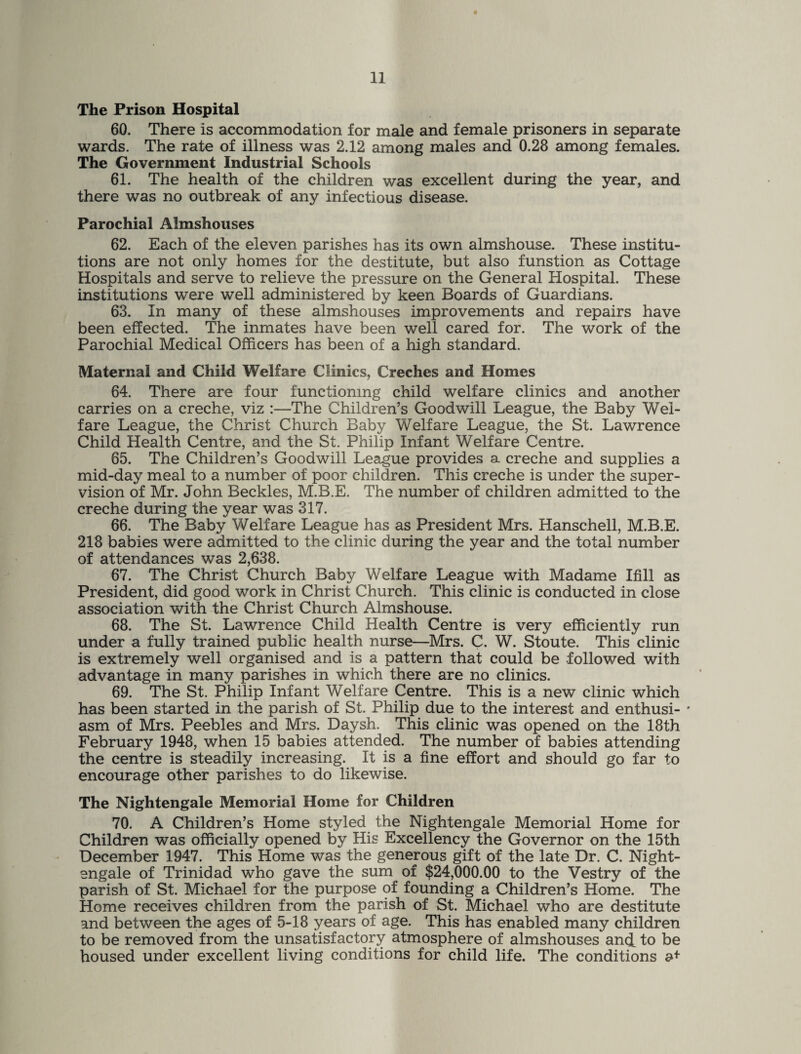 11

The Prison Hospital

60. There is accommodation for male and female prisoners in separate wards. The rate of illness was 2.12 among males and 0.28 among females.

The Government Industrial Schools

61. The health of the children was excellent during the year, and there was no outbreak of any infectious disease.

Parochial Almshouses

62. Each of the eleven parishes has its own almshouse. These institutions are not only homes for the destitute, but also funstion as Cottage Hospitals and serve to relieve the pressure on the General Hospital. These institutions were well administered by keen Boards of Guardians.

63. In many of these almshouses improvements and repairs have been effected. The inmates have been well cared for. The work of the Parochial Medical Officers has been of a high standard.

Maternal and Child Welfare Clinics, Creches and Homes

64. There are four functioning child welfare clinics and another carries on a creche, viz :—The Children's Goodwill League, the Baby Welfare League, the Christ Church Baby Welfare League, the St. Lawrence Child Health Centre, and the St. Philip Infant Welfare Centre.

65. The Children's Goodwill League provides a creche and supplies a mid-day meal to a number of poor children. This creche is under the supervision of Mr. John Beckles, M.B.E. The number of children admitted to the creche during the year was 317.

66. The Baby Welfare League has as President Mrs. Hanschell, M.B.E. 218 babies were admitted to the clinic during the year and the total number of attendances was 2,638.

67. The Christ Church Baby Welfare League with Madame Ifill as President, did good work in Christ Church. This clinic is conducted in close association with the Christ Church Almshouse.

68. The St. Lawrence Child Health Centre is very efficiently run under a fully trained public health nurse—Mrs. C. W. Stoute. This clinic is extremely well organised and is a pattern that could be followed with advantage in many parishes in which there are no clinics.

69. The St. Philip Infant Welfare Centre. This is a new clinic which has been started in the parish of St. Philip due to the interest and enthusiasm of Mrs. Peebles and Mrs. Daysh. This clinic was opened on the 18th February 1948, when 15 babies attended. The number of babies attending the centre is steadily increasing. It is a fine effort and should go far to encourage other parishes to do likewise.

The Nightengale Memorial Home for Children

70. A Children's Home styled the Nightengale Memorial Home for Children was officially opened by His Excellency the Governor on the 15th December 1947. This Home was the generous gift of the late Dr. C. Nightengale of Trinidad who gave the sum of $24,000.00 to the Vestry of the parish of St. Michael for the purpose of founding a Children's Home. The Home receives children from the parish of St. Michael who are destitute and between the ages of 5-18 years of age. This has enabled many children to be removed from the unsatisfactory atmosphere of almshouses and to be housed under excellent living conditions for child life. The conditions at